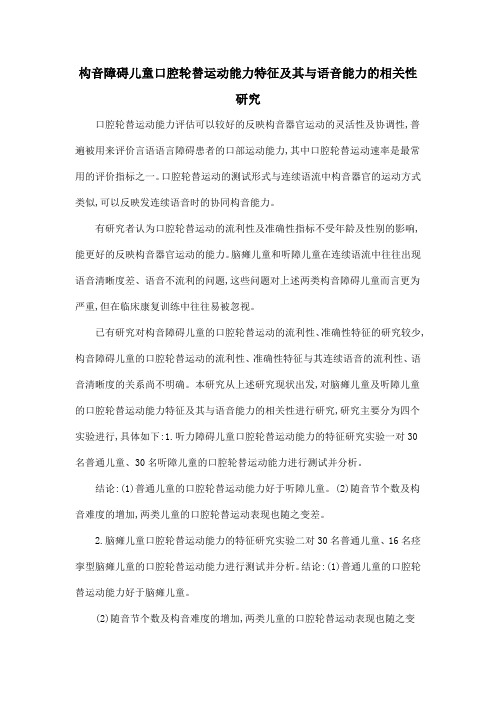 构音障碍儿童口腔轮替运动能力特征及其与语音能力的相关性研究

口腔轮替运动能力评估可以较好的反映构音器官运动的灵活性及协调性，普遍被用来评价言语语言障碍患者的口部运动能力，其中口腔轮替运动速率是最常用的评价指标之一。口腔轮替运动的测试形式与连续语流中构音器官的运动方式类似，可以反映发连续语音时的协同构音能力。

有研究者认为口腔轮替运动的流利性及准确性指标不受年龄及性别的影响，能更好的反映构音器官运动的能力。脑瘫儿童和听障儿童在连续语流中往往出现语音清晰度差、语音不流利的问题，这些问题对上述两类构音障碍儿童而言更为严重，但在临床康复训练中往往易被忽视。

已有研究对构音障碍儿童的口腔轮替运动的流利性、准确性特征的研究较少，构音障碍儿童的口腔轮替运动的流利性、准确性特征与其连续语音的流利性、语音清晰度的关系尚不明确。本研究从上述研究现状出发，对脑瘫儿童及听障儿童的口腔轮替运动能力特征及其与语音能力的相关性进行研究，研究主要分为四个实验进行，具体如下：1.听力障碍儿童口腔轮替运动能力的特征研究实验一对30名普通儿童、30名听障儿童的口腔轮替运动能力进行测试并分析。

结论：(1)普通儿童的口腔轮替运动能力好于听障儿童。(2)随音节个数及构音难度的增加，两类儿童的口腔轮替运动表现也随之变差。

2.脑瘫儿童口腔轮替运动能力的特征研究实验二对30名普通儿童、16名痉挛型脑瘫儿童的口腔轮替运动能力进行测试并分析。结论：(1)普通儿童的口腔轮替运动能力好于脑瘫儿童。

(2)随音节个数及构音难度的增加，两类儿童的口腔轮替运动表现也随之变